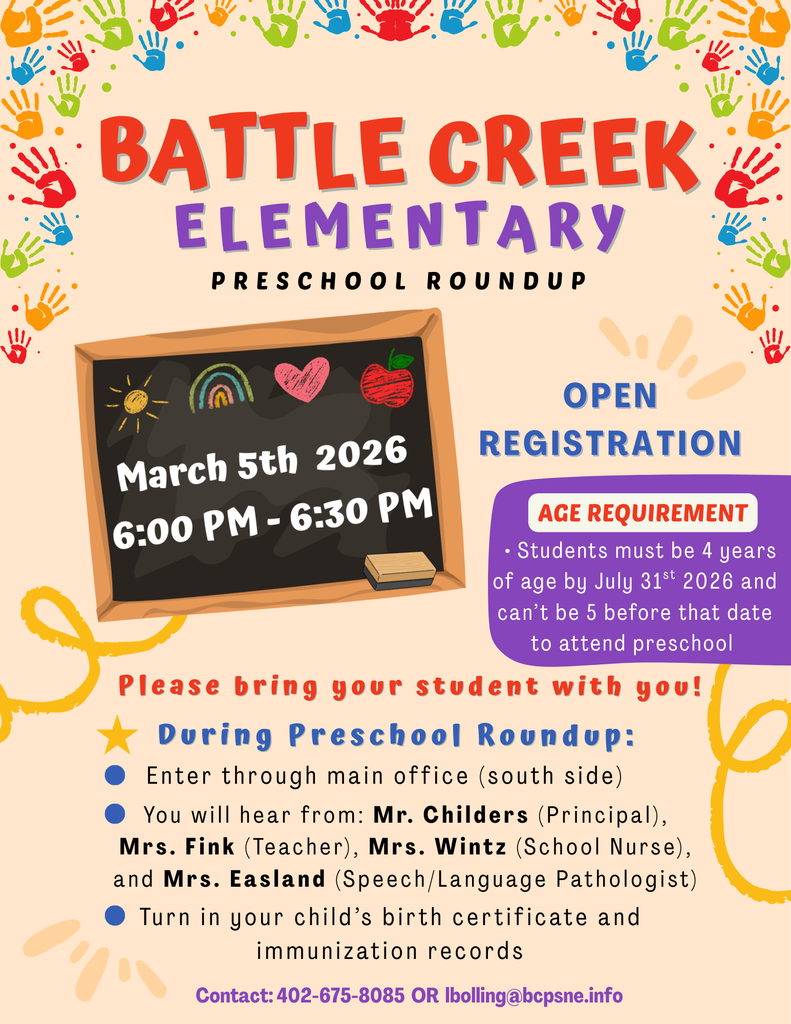 BATTLE CREEK
ELEMENTARY
PRESCHOOL ROUNDUP

March 5th 2026
6:00 PM - 6:30 PM

OPEN
REGISTRATION

AGE REQUIREMENT
• Students must be 4 years of age by July 31$^{st}$ 2026 and can't be 5 before that date to attend preschool

Please bring your student with you!

During Preschool Roundup:
Enter through main office (south side)
You will hear from: Mr. Childers (Principal), Mrs. Fink (Teacher), Mrs. Wintz (School Nurse), and Mrs. Easland (Speech/Language Pathologist)
Turn in your child's birth certificate and immunization records

Contact: 402-675-8085 OR lbolling@bcpsne.info